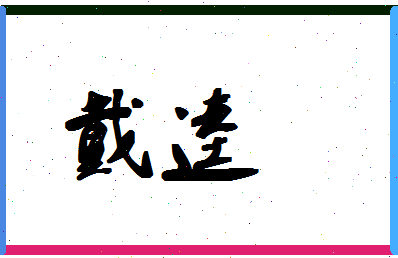 戴逵